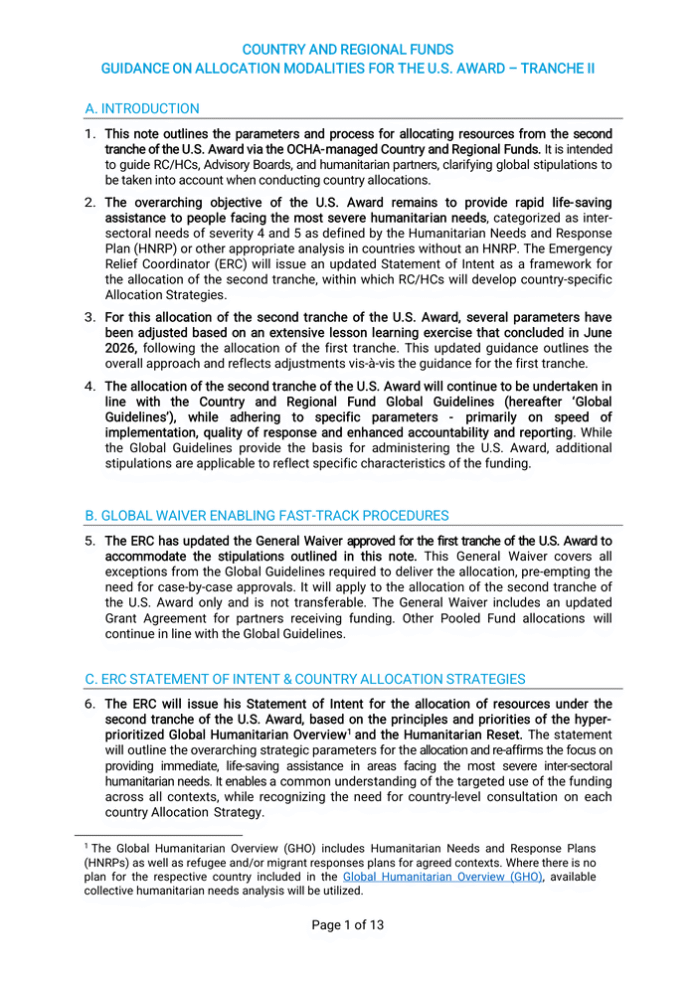 COUNTRY AND REGIONAL FUNDS
GUIDANCE ON ALLOCATION MODALITIES FOR THE U.S. AWARD – TRANCHE II

A. INTRODUCTION

1. This note outlines the parameters and process for allocating resources from the second tranche of the U.S. Award via the OCHA-managed Country and Regional Funds. It is intended to guide RC/HCs, Advisory Boards, and humanitarian partners, clarifying global stipulations to be taken into account when conducting country allocations.

2. The overarching objective of the U.S. Award remains to provide rapid life-saving assistance to people facing the most severe humanitarian needs, categorized as inter-sectoral needs of severity 4 and 5 as defined by the Humanitarian Needs and Response Plan (HNRP) or other appropriate analysis in countries without an HNRP. The Emergency Relief Coordinator (ERC) will issue an updated Statement of Intent as a framework for the allocation of the second tranche, within which RC/HCs will develop country-specific Allocation Strategies.

3. For this allocation of the second tranche of the U.S. Award, several parameters have been adjusted based on an extensive lesson learning exercise that concluded in June 2026, following the allocation of the first tranche. This updated guidance outlines the overall approach and reflects adjustments vis-à-vis the guidance for the first tranche.

4. The allocation of the second tranche of the U.S. Award will continue to be undertaken in line with the Country and Regional Fund Global Guidelines (hereafter 'Global Guidelines'), while adhering to specific parameters - primarily on speed of implementation, quality of response and enhanced accountability and reporting. While the Global Guidelines provide the basis for administering the U.S. Award, additional stipulations are applicable to reflect specific characteristics of the funding.

B. GLOBAL WAIVER ENABLING FAST-TRACK PROCEDURES

5. The ERC has updated the General Waiver approved for the first tranche of the U.S. Award to accommodate the stipulations outlined in this note. This General Waiver covers all exceptions from the Global Guidelines required to deliver the allocation, pre-empting the need for case-by-case approvals. It will apply to the allocation of the second tranche of the U.S. Award only and is not transferable. The General Waiver includes an updated Grant Agreement for partners receiving funding. Other Pooled Fund allocations will continue in line with the Global Guidelines.

C. ERC STATEMENT OF INTENT & COUNTRY ALLOCATION STRATEGIES

6. The ERC will issue his Statement of Intent for the allocation of resources under the second tranche of the U.S. Award, based on the principles and priorities of the hyper-prioritized Global Humanitarian Overview$^1$ and the Humanitarian Reset. The statement will outline the overarching strategic parameters for the allocation and re-affirms the focus on providing immediate, life-saving assistance in areas facing the most severe inter-sectoral humanitarian needs. It enables a common understanding of the targeted use of the funding across all contexts, while recognizing the need for country-level consultation on each country Allocation Strategy.

$^1$ The Global Humanitarian Overview (GHO) includes Humanitarian Needs and Response Plans (HNRPs) as well as refugee and/or migrant responses plans for agreed contexts. Where there is no plan for the respective country included in the Global Humanitarian Overview (GHO), available collective humanitarian needs analysis will be utilized.

Page 1 of 13